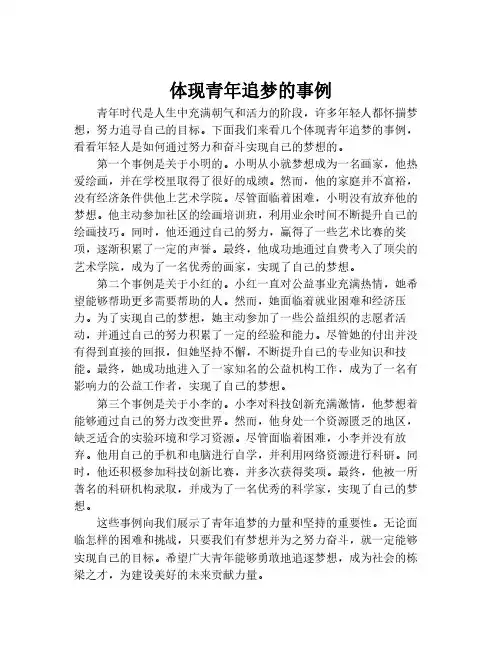 体现青年追梦的事例

青年时代是人生中充满朝气和活力的阶段，许多年轻人都怀揣梦想，努力追寻自己的目标。下面我们来看几个体现青年追梦的事例，看看年轻人是如何通过努力和奋斗实现自己的梦想的。

第一个事例是关于小明的。小明从小就梦想成为一名画家，他热爱绘画，并在学校里取得了很好的成绩。然而，他的家庭并不富裕，没有经济条件供他上艺术学院。尽管面临着困难，小明没有放弃他的梦想。他主动参加社区的绘画培训班，利用业余时间不断提升自己的绘画技巧。同时，他还通过自己的努力，赢得了一些艺术比赛的奖项，逐渐积累了一定的声誉。最终，他成功地通过自费考入了顶尖的艺术学院，成为了一名优秀的画家，实现了自己的梦想。

第二个事例是关于小红的。小红一直对公益事业充满热情，她希望能够帮助更多需要帮助的人。然而，她面临着就业困难和经济压力。为了实现自己的梦想，她主动参加了一些公益组织的志愿者活动，并通过自己的努力积累了一定的经验和能力。尽管她的付出并没有得到直接的回报，但她坚持不懈，不断提升自己的专业知识和技能。最终，她成功地进入了一家知名的公益机构工作，成为了一名有影响力的公益工作者，实现了自己的梦想。

第三个事例是关于小李的。小李对科技创新充满激情，他梦想着能够通过自己的努力改变世界。然而，他身处一个资源匮乏的地区，缺乏适合的实验环境和学习资源。尽管面临着困难，小李并没有放弃。他用自己的手机和电脑进行自学，并利用网络资源进行科研。同时，他还积极参加科技创新比赛，并多次获得奖项。最终，他被一所著名的科研机构录取，并成为了一名优秀的科学家，实现了自己的梦想。

这些事例向我们展示了青年追梦的力量和坚持的重要性。无论面临怎样的困难和挑战，只要我们有梦想并为之努力奋斗，就一定能够实现自己的目标。希望广大青年能够勇敢地追逐梦想，成为社会的栋梁之才，为建设美好的未来贡献力量。